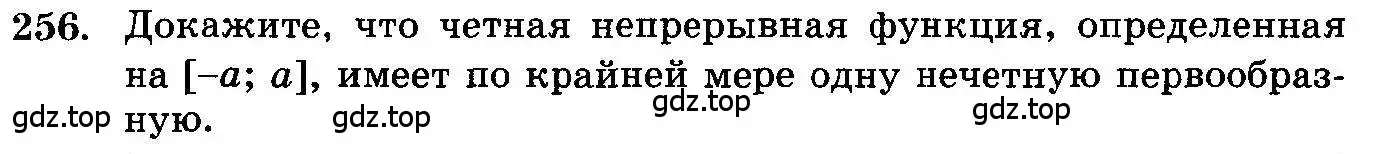 256. Докажите, что четная непрерывная функция, определенная на $[-a; a]$, имеет по крайней мере одну нечетную первообразную.

gdz.top gdz.top gdz.top gdz.top